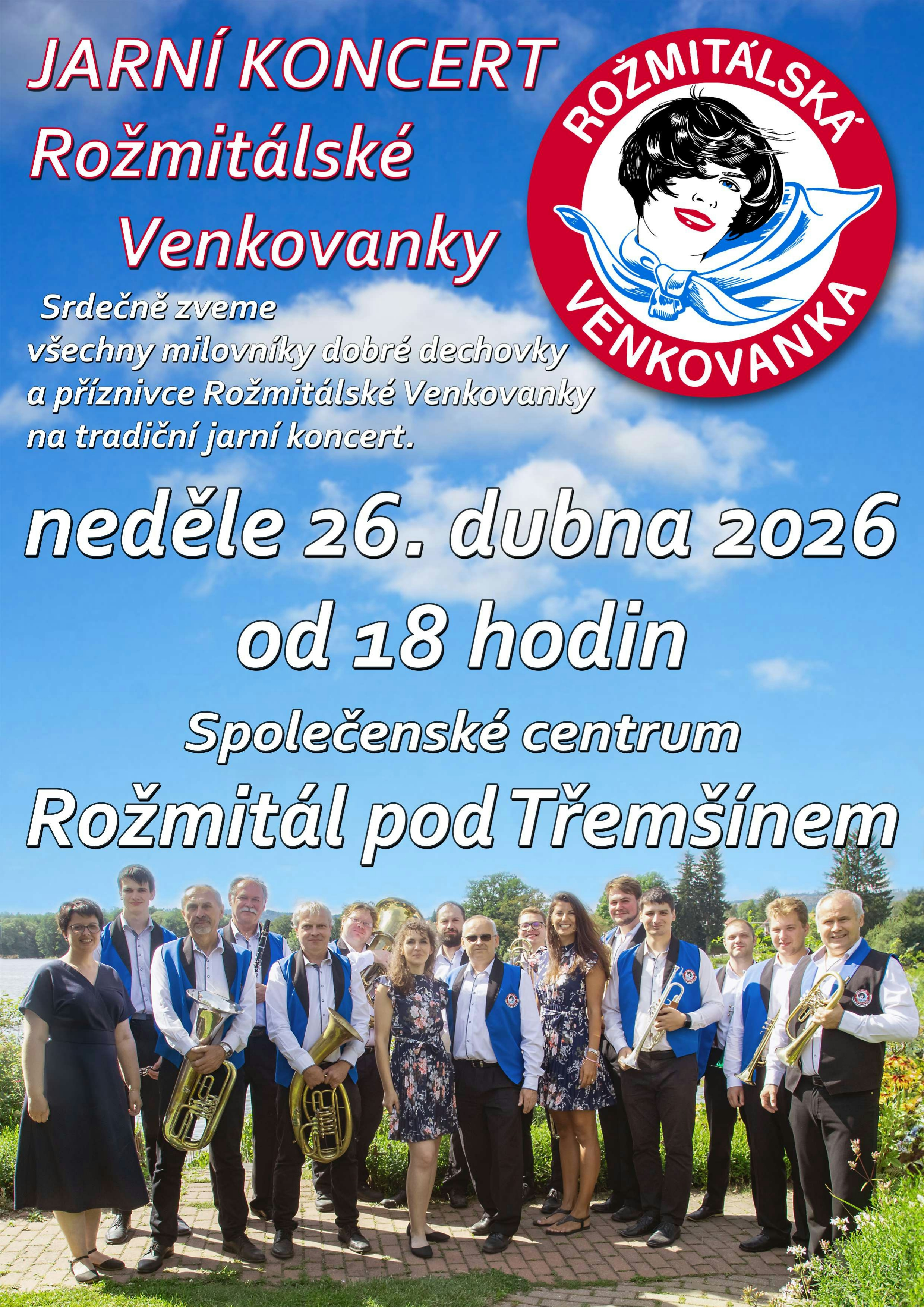 JARNÍ KONCERT
Rožmitálské
Venkovanky

ROŽMITÁLSKÁ
VENKOVANKA

Srdečně zveme
všechny milovníky dobré dechovky
a příznivce Rožmitálské Venkovanky
na tradiční jarní koncert.

neděle 26. dubna 2026
od 18 hodin

Společenské centrum
Rožmitál pod Třemšínem